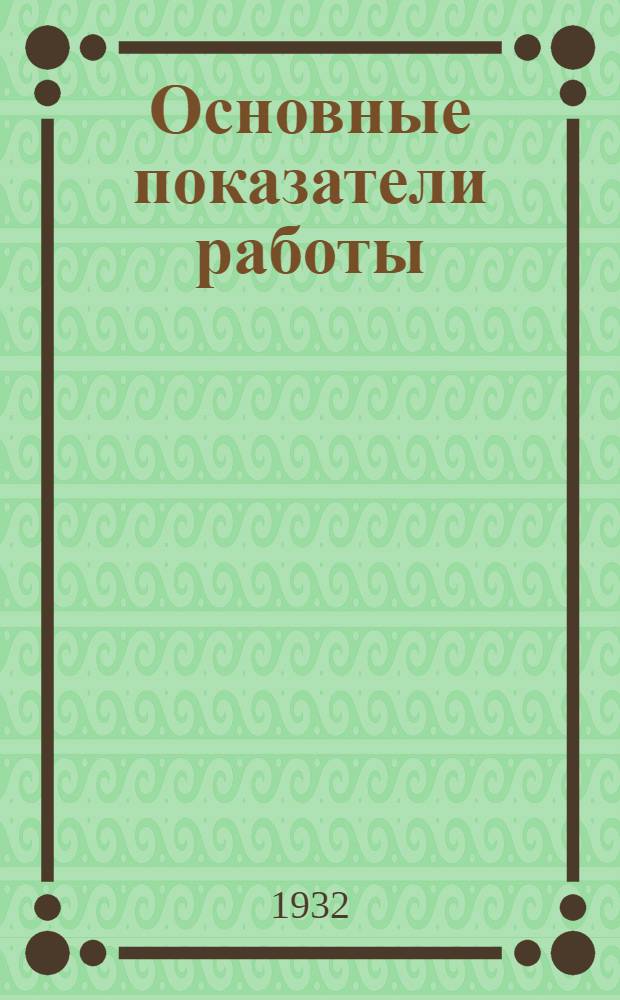 Основные показатели работы

1932